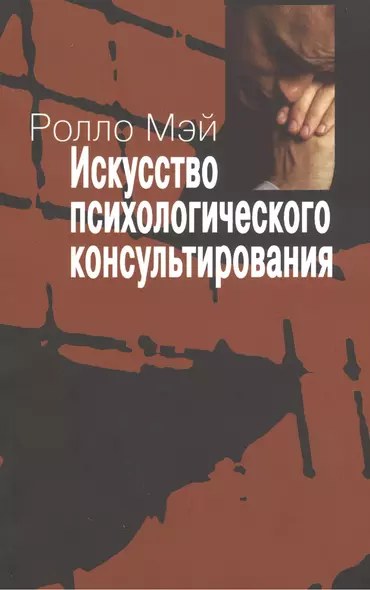 Ролло Мэй
Искусство психологического консультирования